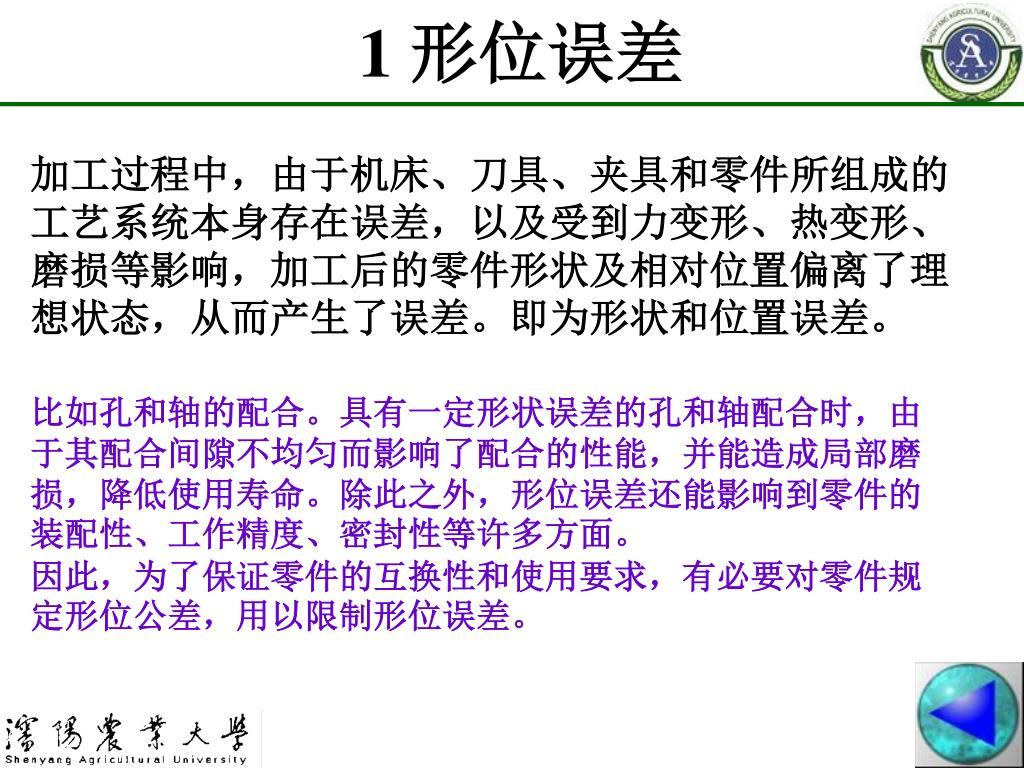 1 形位误差

SHENYANG AGRICULTURAL UNIVERSITY

SA

加工过程中，由于机床、刀具、夹具和零件所组成的工艺系统本身存在误差，以及受到力变形、热变形、磨损等影响，加工后的零件形状及相对位置偏离了理想状态，从而产生了误差。即为形状和位置误差。

比如孔和轴的配合。具有一定形状误差的孔和轴配合时，由于其配合间隙不均匀而影响了配合的性能，并能造成局部磨损，降低使用寿命。除此之外，形位误差还能影响到零件的装配性、工作精度、密封性等许多方面。
因此，为了保证零件的互换性和使用要求，有必要对零件规定形位公差，用以限制形位误差。

瀋陽農業大學
Shenyang Agricultural University